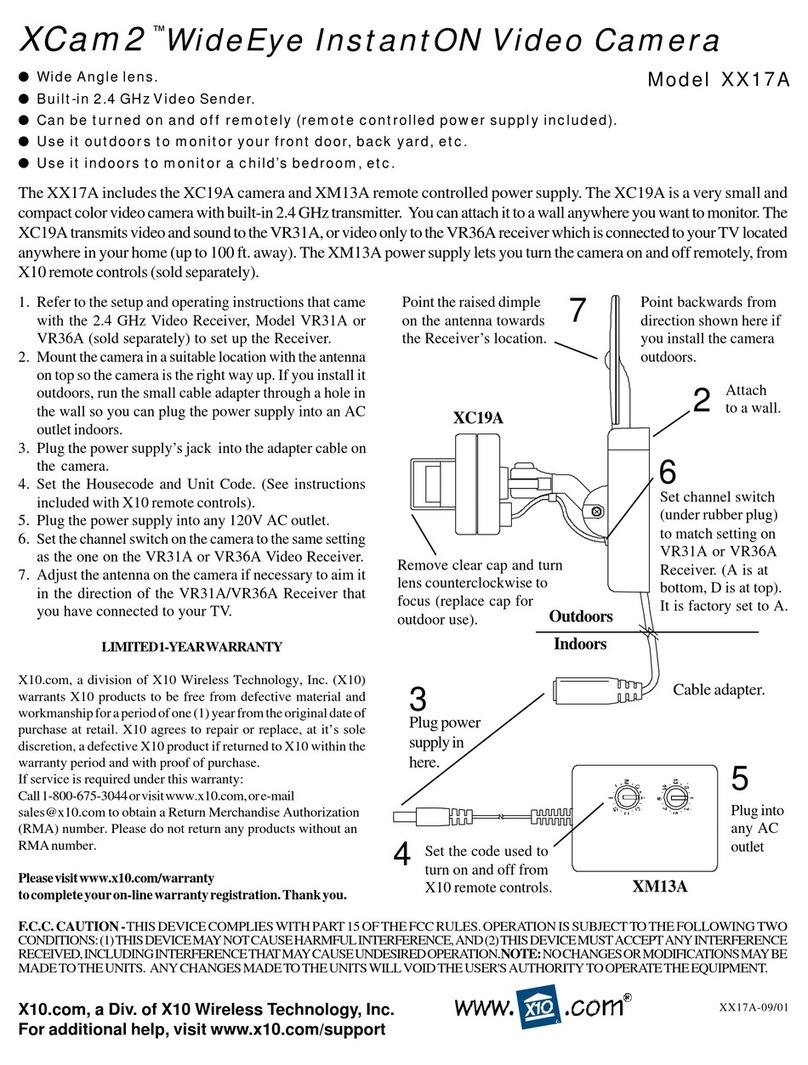 XCam2™ WideEye InstantON Video Camera

Model XX17A

● Wide Angle lens.
● Built-in 2.4 GHz Video Sender.
● Can be turned on and off remotely (remote controlled power supply included).
● Use it outdoors to monitor your front door, back yard, etc.
● Use it indoors to monitor a child's bedroom, etc.

The XX17A includes the XC19A camera and XM13A remote controlled power supply. The XC19A is a very small and compact color video camera with built-in 2.4 GHz transmitter. You can attach it to a wall anywhere you want to monitor. The XC19A transmits video and sound to the VR31A, or video only to the VR36A receiver which is connected to your TV located anywhere in your home (up to 100 ft. away). The XM13A power supply lets you turn the camera on and off remotely, from X10 remote controls (sold separately).

1. Refer to the setup and operating instructions that came with the 2.4 GHz Video Receiver, Model VR31A or VR36A (sold separately) to set up the Receiver.
2. Mount the camera in a suitable location with the antenna on top so the camera is the right way up. If you install it outdoors, run the small cable adapter through a hole in the wall so you can plug the power supply into an AC outlet indoors.
3. Plug the power supply's jack into the adapter cable on the camera.
4. Set the Housecode and Unit Code. (See instructions included with X10 remote controls).
5. Plug the power supply into any 120V AC outlet.
6. Set the channel switch on the camera to the same setting as the one on the VR31A or VR36A Video Receiver.
7. Adjust the antenna on the camera if necessary to aim it in the direction of the VR31A/VR36A Receiver that you have connected to your TV.

LIMITED 1-YEAR WARRANTY

X10.com, a division of X10 Wireless Technology, Inc. (X10) warrants X10 products to be free from defective material and workmanship for a period of one (1) year from the original date of purchase at retail. X10 agrees to repair or replace, at it's sole discretion, a defective X10 product if returned to X10 within the warranty period and with proof of purchase.
If service is required under this warranty:
Call 1-800-675-3044 or visit www.x10.com, or e-mail sales@x10.com to obtain a Return Merchandise Authorization (RMA) number. Please do not return any products without an RMA number.

Please visit www.x10.com/warranty
to complete your on-line warranty registration. Thank you.

Point the raised dimple on the antenna towards the Receiver's location.

7

Point backwards from direction shown here if you install the camera outdoors.

2 Attach to a wall.

XC19A

6 Set channel switch (under rubber plug) to match setting on VR31A or VR36A Receiver. (A is at bottom, D is at top). It is factory set to A.

Remove clear cap and turn lens counterclockwise to focus (replace cap for outdoor use).

Outdoors
Indoors

Cable adapter.

3 Plug power supply in here.

5 Plug into any AC outlet

4 Set the code used to turn on and off from X10 remote controls.

XM13A

F.C.C. CAUTION - THIS DEVICE COMPLIES WITH PART 15 OF THE FCC RULES. OPERATION IS SUBJECT TO THE FOLLOWING TWO CONDITIONS: (1) THIS DEVICE MAY NOT CAUSE HARMFUL INTERFERENCE, AND (2) THIS DEVICE MUST ACCEPT ANY INTERFERENCE RECEIVED, INCLUDING INTERFERENCE THAT MAY CAUSE UNDESIRED OPERATION. NOTE: NO CHANGES OR MODIFICATIONS MAY BE MADE TO THE UNITS. ANY CHANGES MADE TO THE UNITS WILL VOID THE USER'S AUTHORITY TO OPERATE THE EQUIPMENT.

X10.com, a Div. of X10 Wireless Technology, Inc.
For additional help, visit www.x10.com/support

www.X10.com®

XX17A-09/01